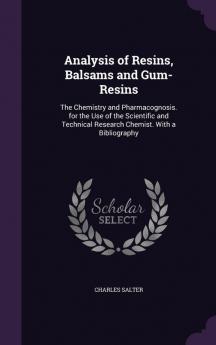 Analysis of Resins, Balsams and Gum-Resins

The Chemistry and Pharmacognosis. for the Use of the Scientific and Technical Research Chemist. With a Bibliography

Scholar SELECT

CHARLES SALTER